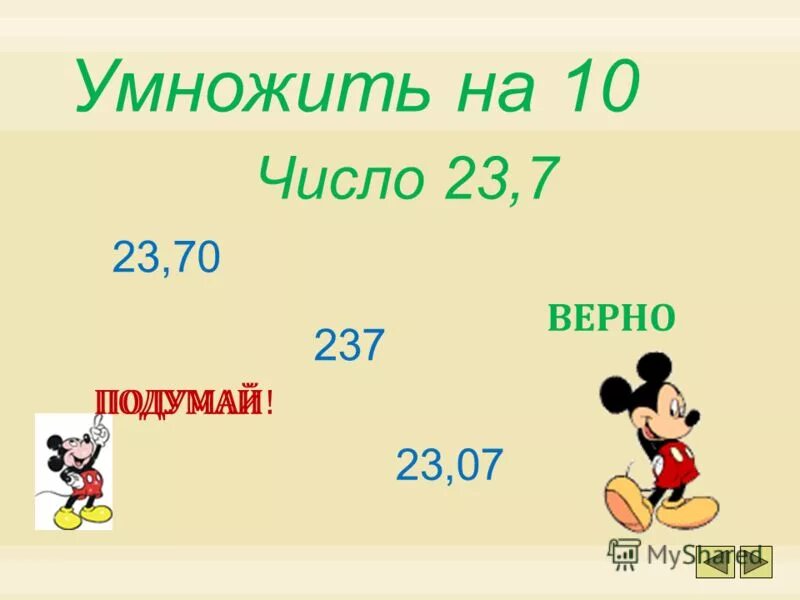 Умножить на 10

Число 23,7

23,70

ВЕРНО

237

ПОДУМАЙ!

23,07

MyShared